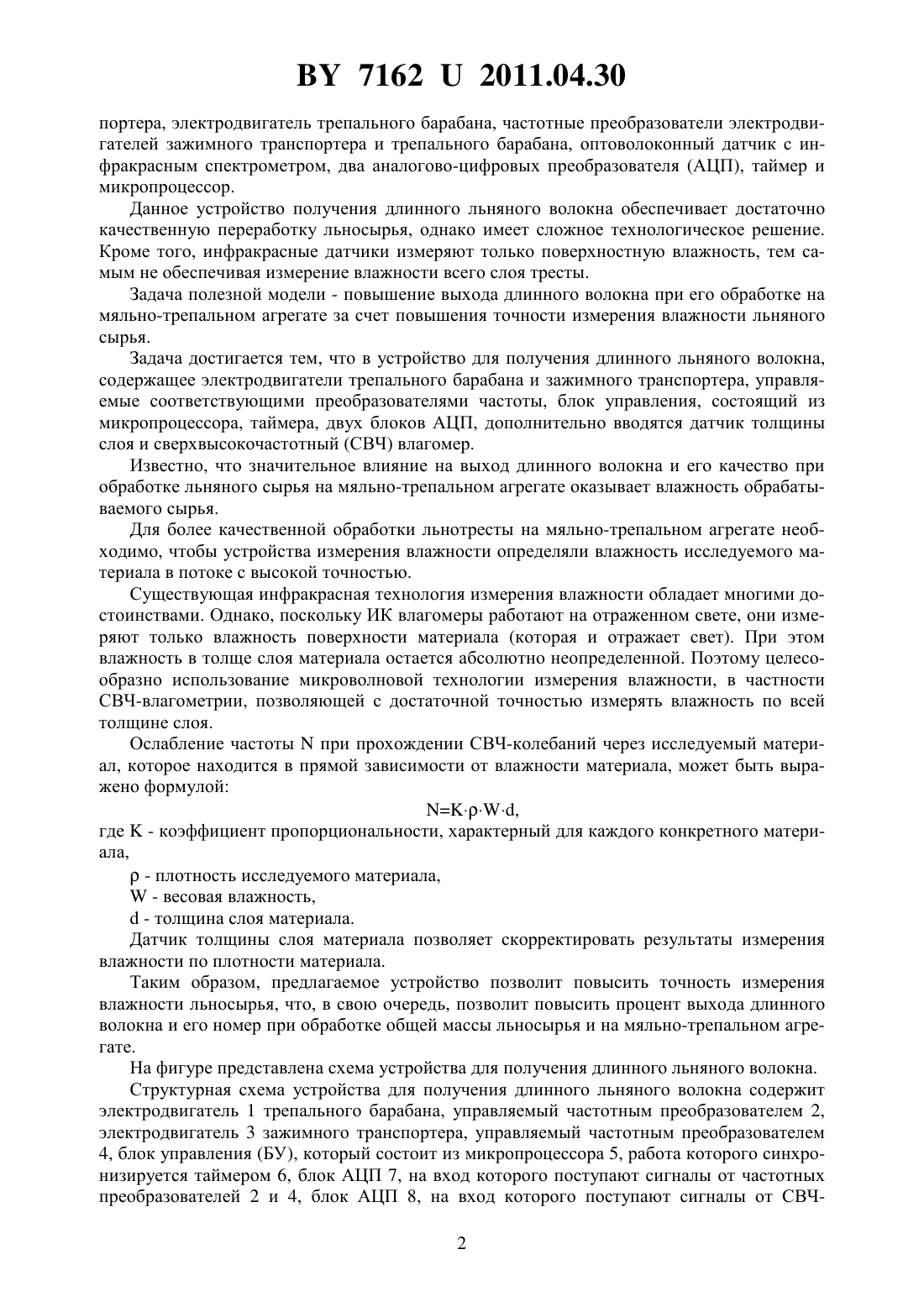 BY 7162 U 2011.04.30

портера, электродвигатель трепального барабана, частотные преобразователи электродвигателей зажимного транспортера и трепального барабана, оптоволоконный датчик с инфракрасным спектрометром, два аналогово-цифровых преобразователя (АЦП), таймер и микропроцессор.

Данное устройство получения длинного льняного волокна обеспечивает достаточно качественную переработку льносырья, однако имеет сложное технологическое решение. Кроме того, инфракрасные датчики измеряют только поверхностную влажность, тем самым не обеспечивая измерение влажности всего слоя тресты.

Задача полезной модели - повышение выхода длинного волокна при его обработке на мяльно-трепальном агрегате за счет повышения точности измерения влажности льняного сырья.

Задача достигается тем, что в устройство для получения длинного льняного волокна, содержащее электродвигатели трепального барабана и зажимного транспортера, управляемые соответствующими преобразователями частоты, блок управления, состоящий из микропроцессора, таймера, двух блоков АЦП, дополнительно вводятся датчик толщины слоя и сверхвысокочастотный (СВЧ) влагомер.

Известно, что значительное влияние на выход длинного волокна и его качество при обработке льняного сырья на мяльно-трепальном агрегате оказывает влажность обрабатываемого сырья.

Для более качественной обработки льнотресты на мяльно-трепальном агрегате необходимо, чтобы устройства измерения влажности определяли влажность исследуемого материала в потоке с высокой точностью.

Существующая инфракрасная технология измерения влажности обладает многими достоинствами. Однако, поскольку ИК влагомеры работают на отраженном свете, они измеряют только влажность поверхности материала (которая и отражает свет). При этом влажность в толще слоя материала остается абсолютно неопределенной. Поэтому целесообразно использование микроволновой технологии измерения влажности, в частности СВЧ-влагометрии, позволяющей с достаточной точностью измерять влажность по всей толщине слоя.

Ослабление частоты N при прохождении СВЧ-колебаний через исследуемый материал, которое находится в прямой зависимости от влажности материала, может быть выражено формулой:

$N=K\cdot\rho\cdot W\cdot d$,

где K - коэффициент пропорциональности, характерный для каждого конкретного материала,

$\rho$ - плотность исследуемого материала,

W - весовая влажность,

d - толщина слоя материала.

Датчик толщины слоя материала позволяет скорректировать результаты измерения влажности по плотности материала.

Таким образом, предлагаемое устройство позволит повысить точность измерения влажности льносырья, что, в свою очередь, позволит повысить процент выхода длинного волокна и его номер при обработке общей массы льносырья и на мяльно-трепальном агрегате.

На фигуре представлена схема устройства для получения длинного льняного волокна.

Структурная схема устройства для получения длинного льняного волокна содержит электродвигатель 1 трепального барабана, управляемый частотным преобразователем 2, электродвигатель 3 зажимного транспортера, управляемый частотным преобразователем 4, блок управления (БУ), который состоит из микропроцессора 5, работа которого синхронизируется таймером 6, блок АЦП 7, на вход которого поступают сигналы от частотных преобразователей 2 и 4, блок АЦП 8, на вход которого поступают сигналы от СВЧ-

2